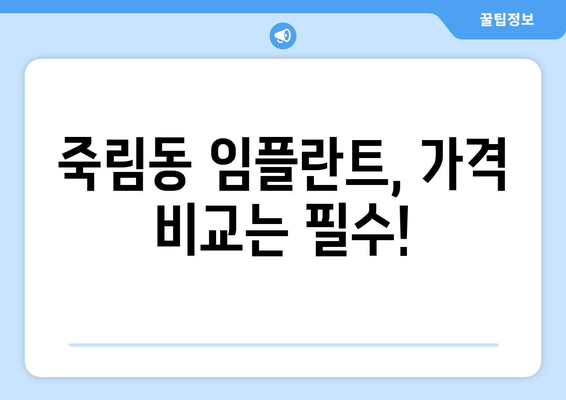 꿀팁정보

죽림동 임플란트, 가격 비교는 필수!